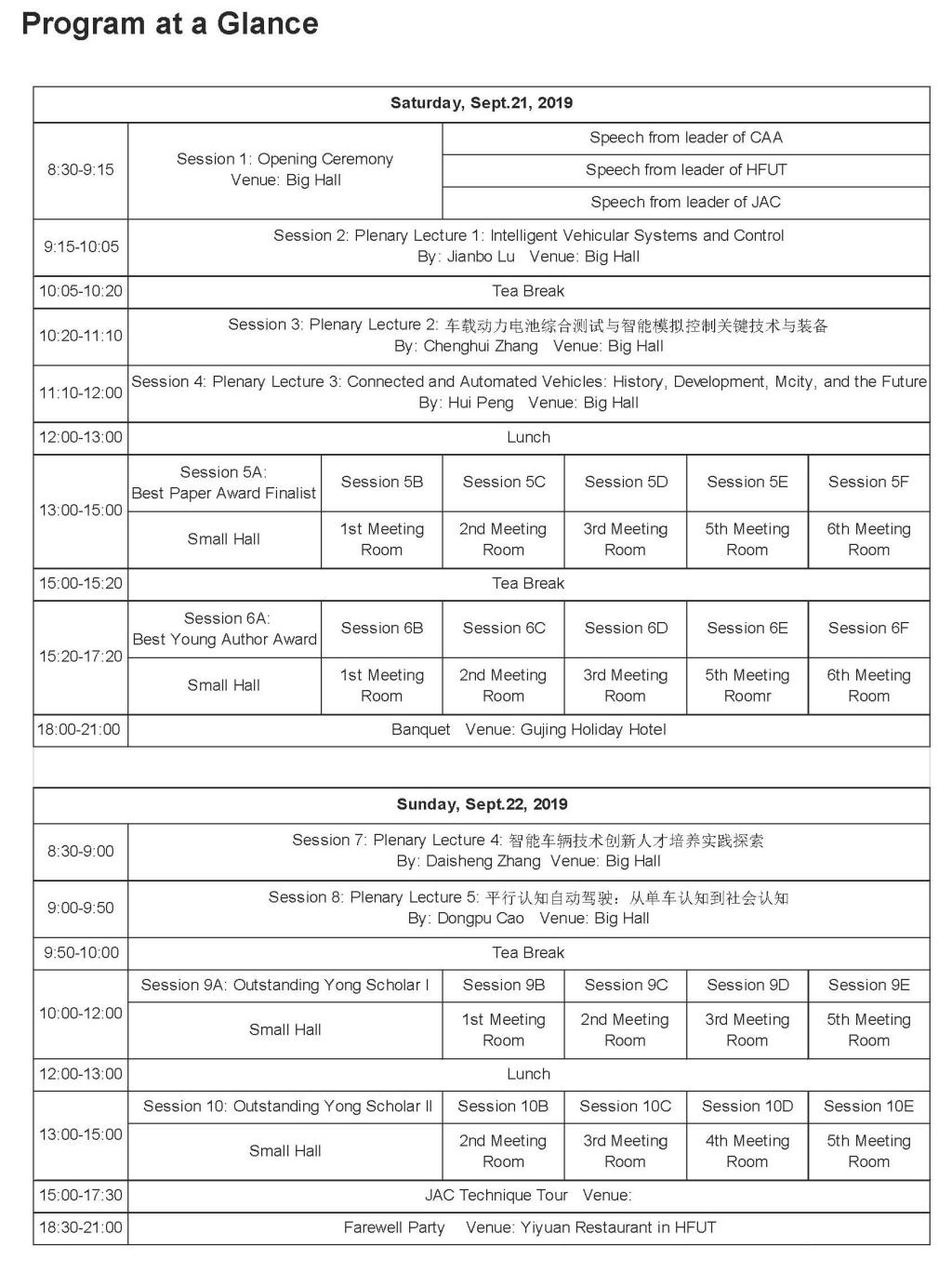 Program at a Glance

| Saturday, Sept.21, 2019 | | | | | | |
|---|---|---|---|---|---|---|
| 8:30-9:15 | Session 1: Opening Ceremony Venue: Big Hall | Speech from leader of CAA | | | | |
| | | Speech from leader of HFUT | | | | |
| | | Speech from leader of JAC | | | | |
| 9:15-10:05 | Session 2: Plenary Lecture 1: Intelligent Vehicular Systems and Control By: Jianbo Lu Venue: Big Hall | | | | | |
| 10:05-10:20 | Tea Break | | | | | |
| 10:20-11:10 | Session 3: Plenary Lecture 2: 车载动力电池综合测试与智能模拟控制关键技术与装备 By: Chenghui Zhang Venue: Big Hall | | | | | |
| 11:10-12:00 | Session 4: Plenary Lecture 3: Connected and Automated Vehicles: History, Development, Mcity, and the Future By: Hui Peng Venue: Big Hall | | | | | |
| 12:00-13:00 | Lunch | | | | | |
| 13:00-15:00 | Session 5A: Best Paper Award Finalist | Session 5B | Session 5C | Session 5D | Session 5E | Session 5F |
| | Small Hall | 1st Meeting Room | 2nd Meeting Room | 3rd Meeting Room | 5th Meeting Room | 6th Meeting Room |
| 15:00-15:20 | Tea Break | | | | | |
| 15:20-17:20 | Session 6A: Best Young Author Award | Session 6B | Session 6C | Session 6D | Session 6E | Session 6F |
| | Small Hall | 1st Meeting Room | 2nd Meeting Room | 3rd Meeting Room | 5th Meeting Roomr | 6th Meeting Room |
| 18:00-21:00 | Banquet Venue: Gujing Holiday Hotel | | | | | |

| Sunday, Sept.22, 2019 | | | | | |
|---|---|---|---|---|---|
| 8:30-9:00 | Session 7: Plenary Lecture 4: 智能车辆技术创新人才培养实践探索 By: Daisheng Zhang Venue: Big Hall | | | | |
| 9:00-9:50 | Session 8: Plenary Lecture 5: 平行认知自动驾驶：从单车认知到社会认知 By: Dongpu Cao Venue: Big Hall | | | | |
| 9:50-10:00 | Tea Break | | | | |
| 10:00-12:00 | Session 9A: Outstanding Yong Scholar I | Session 9B | Session 9C | Session 9D | Session 9E |
| | Small Hall | 1st Meeting Room | 2nd Meeting Room | 3rd Meeting Room | 5th Meeting Room |
| 12:00-13:00 | Lunch | | | | |
| 13:00-15:00 | Session 10: Outstanding Yong Scholar II | Session 10B | Session 10C | Session 10D | Session 10E |
| | Small Hall | 2nd Meeting Room | 3rd Meeting Room | 4th Meeting Room | 5th Meeting Room |
| 15:00-17:30 | JAC Technique Tour Venue: | | | | |
| 18:30-21:00 | Farewell Party Venue: Yiyuan Restaurant in HFUT | | | | |